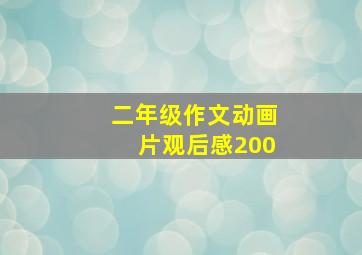 二年级作文动画片观后感200